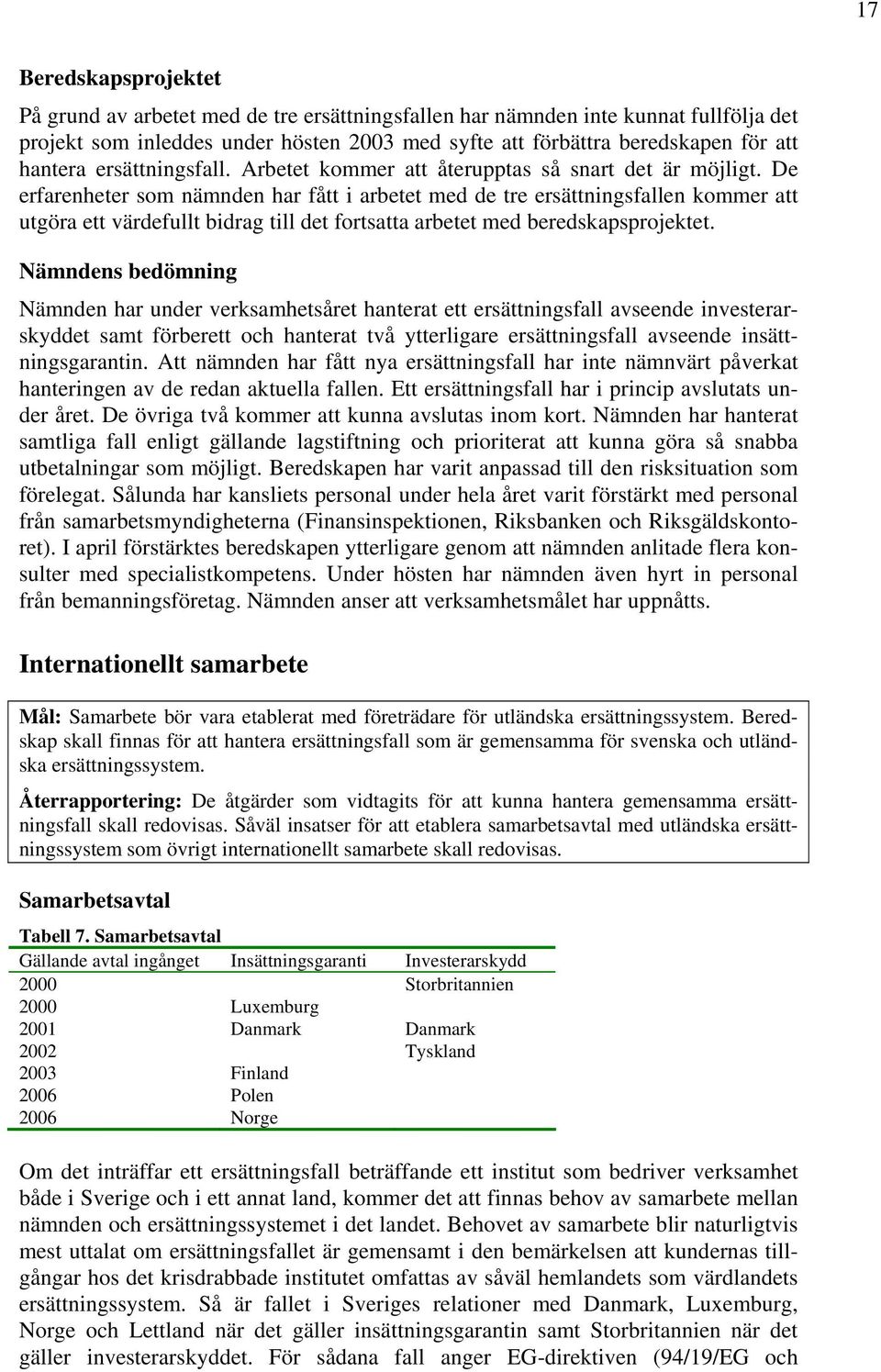 17

Beredskapsprojektet

På grund av arbetet med de tre ersättningsfallen har nämnden inte kunnat fullfölja det projekt som inleddes under hösten 2003 med syfte att förbättra beredskapen för att hantera ersättningsfall. Arbetet kommer att återupptas så snart det är möjligt. De erfarenheter som nämnden har fått i arbetet med de tre ersättningsfallen kommer att utgöra ett värdefullt bidrag till det fortsatta arbetet med beredskapsprojektet.

Nämndens bedömning

Nämnden har under verksamhetsåret hanterat ett ersättningsfall avseende investerarskyddet samt förberett och hanterat två ytterligare ersättningsfall avseende insättningsgarantin. Att nämnden har fått nya ersättningsfall har inte nämnvärt påverkat hanteringen av de redan aktuella fallen. Ett ersättningsfall har i princip avslutats under året. De övriga två kommer att kunna avslutas inom kort. Nämnden har hanterat samtliga fall enligt gällande lagstiftning och prioriterat att kunna göra så snabba utbetalningar som möjligt. Beredskapen har varit anpassad till den risksituation som förelegat. Sålunda har kansliets personal under hela året varit förstärkt med personal från samarbetsmyndigheterna (Finansinspektionen, Riksbanken och Riksgäldskontoret). I april förstärktes beredskapen ytterligare genom att nämnden anlitade flera konsulter med specialistkompetens. Under hösten har nämnden även hyrt in personal från bemanningsföretag. Nämnden anser att verksamhetsmålet har uppnåtts.

Internationellt samarbete

Mål: Samarbete bör vara etablerat med företrädare för utländska ersättningssystem. Beredskap skall finnas för att hantera ersättningsfall som är gemensamma för svenska och utländska ersättningssystem.

Återrapportering: De åtgärder som vidtagits för att kunna hantera gemensamma ersättningsfall skall redovisas. Såväl insatser för att etablera samarbetsavtal med utländska ersättningssystem som övrigt internationellt samarbete skall redovisas.

Samarbetsavtal

Tabell 7. Samarbetsavtal

| Gällande avtal ingånget | Insättningsgaranti | Investerarskydd |
|---|---|---|
| 2000 | | Storbritannien |
| 2000 | Luxemburg | |
| 2001 | Danmark | Danmark |
| 2002 | | Tyskland |
| 2003 | Finland | |
| 2006 | Polen | |
| 2006 | Norge | |

Om det inträffar ett ersättningsfall beträffande ett institut som bedriver verksamhet både i Sverige och i ett annat land, kommer det att finnas behov av samarbete mellan nämnden och ersättningssystemet i det landet. Behovet av samarbete blir naturligtvis mest uttalat om ersättningsfallet är gemensamt i den bemärkelsen att kundernas tillgångar hos det krisdrabbade institutet omfattas av såväl hemlandets som värdlandets ersättningssystem. Så är fallet i Sveriges relationer med Danmark, Luxemburg, Norge och Lettland när det gäller insättningsgarantin samt Storbritannien när det gäller investerarskyddet. För sådana fall anger EG-direktiven (94/19/EG och